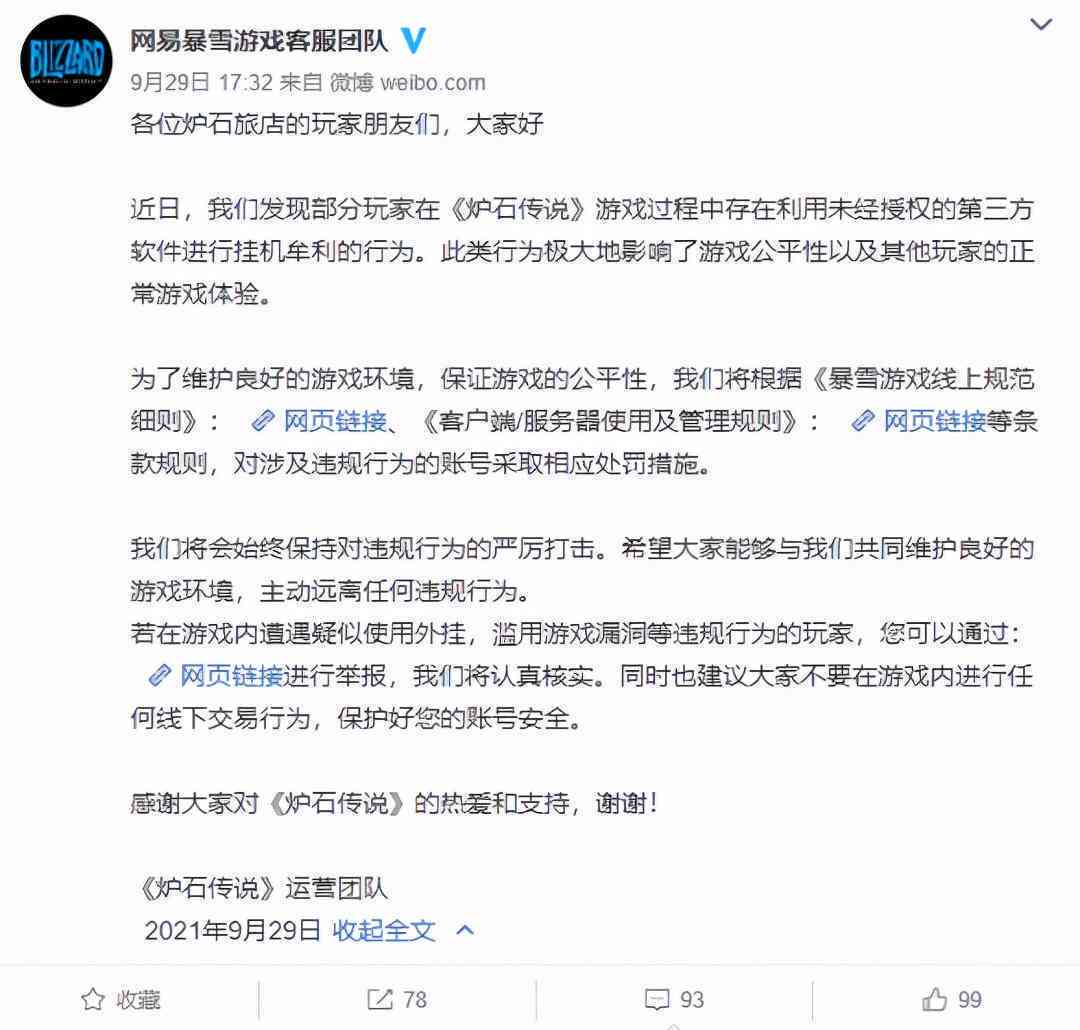 BLIZZARD

网易暴雪游戏客服团队

9月29日 17:32 来自 微博 weibo.com

各位炉石旅店的玩家朋友们，大家好

近日，我们发现部分玩家在《炉石传说》游戏过程中存在利用未经授权的第三方软件进行挂机牟利的行为。此类行为极大地影响了游戏公平性以及其他玩家的正常游戏体验。

为了维护良好的游戏环境，保证游戏的公平性，我们将根据《暴雪游戏线上规范细则》： 网页链接、《客户端/服务器使用及管理规则》： 网页链接等条款规则，对涉及违规行为的账号采取相应处罚措施。

我们将会始终保持对违规行为的严厉打击。希望大家能够与我们共同维护良好的游戏环境，主动远离任何违规行为。
若在游戏内遭遇疑似使用外挂，滥用游戏漏洞等违规行为的玩家，您可以通过： 网页链接进行举报，我们将认真核实。同时也建议大家不要在游戏内进行任何线下交易行为，保护好您的账号安全。

感谢大家对《炉石传说》的热爱和支持，谢谢！

《炉石传说》运营团队
2021年9月29日 收起全文

收藏 78 93 99